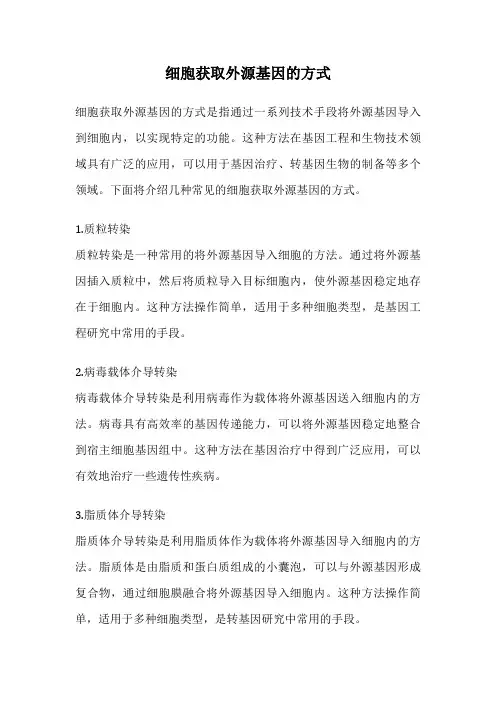 细胞获取外源基因的方式

细胞获取外源基因的方式是指通过一系列技术手段将外源基因导入到细胞内，以实现特定的功能。这种方法在基因工程和生物技术领域具有广泛的应用，可以用于基因治疗、转基因生物的制备等多个领域。下面将介绍几种常见的细胞获取外源基因的方式。

1.质粒转染
质粒转染是一种常用的将外源基因导入细胞的方法。通过将外源基因插入质粒中，然后将质粒导入目标细胞内，使外源基因稳定地存在于细胞内。这种方法操作简单，适用于多种细胞类型，是基因工程研究中常用的手段。

2.病毒载体介导转染
病毒载体介导转染是利用病毒作为载体将外源基因送入细胞内的方法。病毒具有高效率的基因传递能力，可以将外源基因稳定地整合到宿主细胞基因组中。这种方法在基因治疗中得到广泛应用，可以有效地治疗一些遗传性疾病。

3.脂质体介导转染
脂质体介导转染是利用脂质体作为载体将外源基因导入细胞内的方法。脂质体是由脂质和蛋白质组成的小囊泡，可以与外源基因形成复合物，通过细胞膜融合将外源基因导入细胞内。这种方法操作简单，适用于多种细胞类型，是转基因研究中常用的手段。